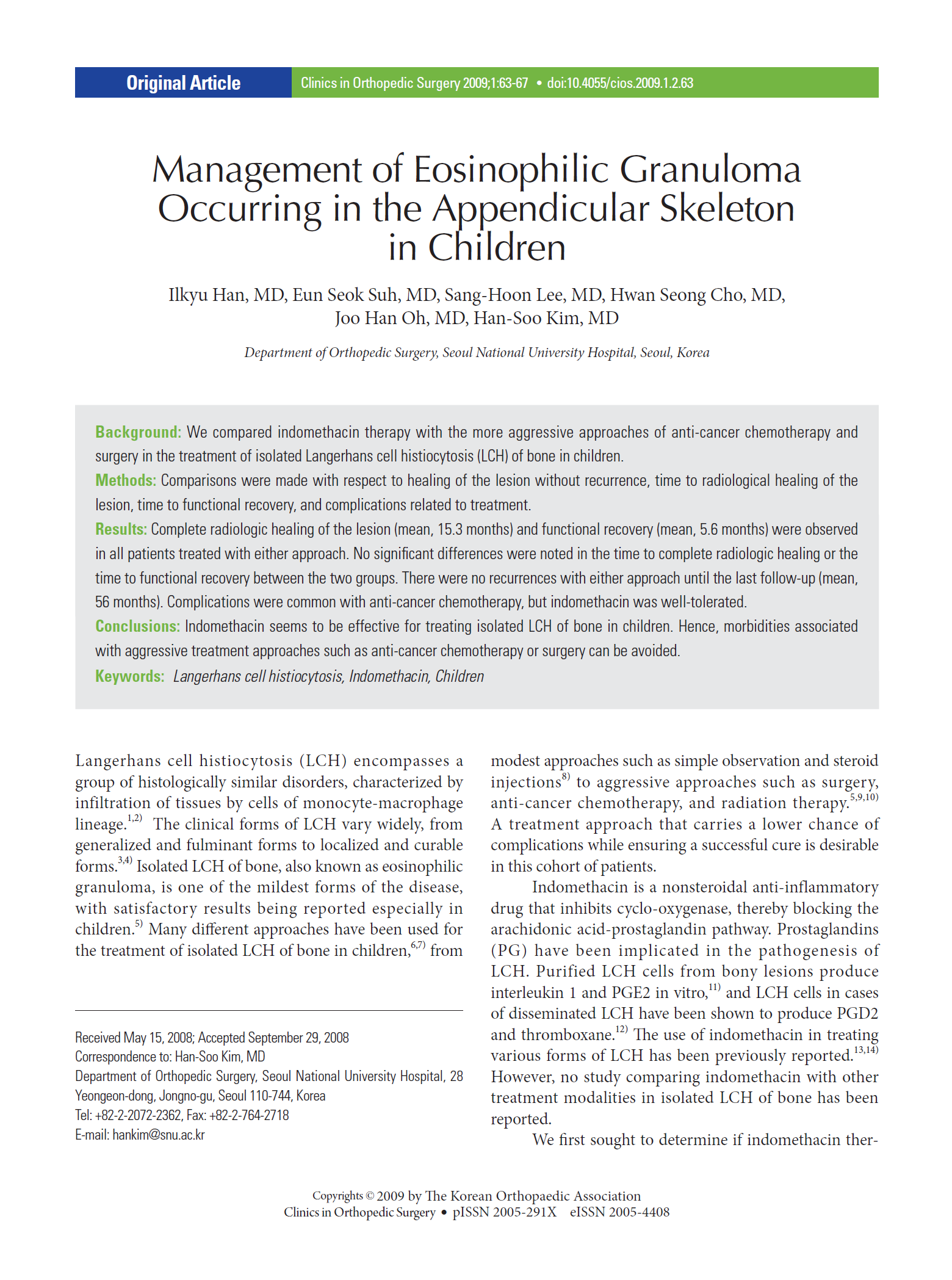 Original Article

Clinics in Orthopedic Surgery 2009;1:63-67 • doi:10.4055/cios.2009.1.2.63

Management of Eosinophilic Granuloma Occurring in the Appendicular Skeleton in Children

Ilkyu Han, MD, Eun Seok Suh, MD, Sang-Hoon Lee, MD, Hwan Seong Cho, MD, Joo Han Oh, MD, Han-Soo Kim, MD

Department of Orthopedic Surgery, Seoul National University Hospital, Seoul, Korea

Background: We compared indomethacin therapy with the more aggressive approaches of anti-cancer chemotherapy and surgery in the treatment of isolated Langerhans cell histiocytosis (LCH) of bone in children.
Methods: Comparisons were made with respect to healing of the lesion without recurrence, time to radiological healing of the lesion, time to functional recovery, and complications related to treatment.
Results: Complete radiologic healing of the lesion (mean, 15.3 months) and functional recovery (mean, 5.6 months) were observed in all patients treated with either approach. No significant differences were noted in the time to complete radiologic healing or the time to functional recovery between the two groups. There were no recurrences with either approach until the last follow-up (mean, 56 months). Complications were common with anti-cancer chemotherapy, but indomethacin was well-tolerated.
Conclusions: Indomethacin seems to be effective for treating isolated LCH of bone in children. Hence, morbidities associated with aggressive treatment approaches such as anti-cancer chemotherapy or surgery can be avoided.
Keywords: Langerhans cell histiocytosis, Indomethacin, Children

Langerhans cell histiocytosis (LCH) encompasses a group of histologically similar disorders, characterized by infiltration of tissues by cells of monocyte-macrophage lineage.$^{1,2)}$ The clinical forms of LCH vary widely, from generalized and fulminant forms to localized and curable forms.$^{3,4)}$ Isolated LCH of bone, also known as eosinophilic granuloma, is one of the mildest forms of the disease, with satisfactory results being reported especially in children.$^{5)}$ Many different approaches have been used for the treatment of isolated LCH of bone in children,$^{6,7)}$ from

Received May 15, 2008; Accepted September 29, 2008
Correspondence to: Han-Soo Kim, MD
Department of Orthopedic Surgery, Seoul National University Hospital, 28 Yeongeon-dong, Jongno-gu, Seoul 110-744, Korea
Tel: +82-2-2072-2362, Fax: +82-2-764-2718
E-mail: hankim@snu.ac.kr

modest approaches such as simple observation and steroid injections$^{8)}$ to aggressive approaches such as surgery, anti-cancer chemotherapy, and radiation therapy.$^{5,9,10)}$ A treatment approach that carries a lower chance of complications while ensuring a successful cure is desirable in this cohort of patients.

Indomethacin is a nonsteroidal anti-inflammatory drug that inhibits cyclo-oxygenase, thereby blocking the arachidonic acid-prostaglandin pathway. Prostaglandins (PG) have been implicated in the pathogenesis of LCH. Purified LCH cells from bony lesions produce interleukin 1 and PGE2 in vitro,$^{11)}$ and LCH cells in cases of disseminated LCH have been shown to produce PGD2 and thromboxane.$^{12)}$ The use of indomethacin in treating various forms of LCH has been previously reported.$^{13,14)}$ However, no study comparing indomethacin with other treatment modalities in isolated LCH of bone has been reported.

We first sought to determine if indomethacin ther-

Copyrights © 2009 by The Korean Orthopaedic Association
Clinics in Orthopedic Surgery • pISSN 2005-291X eISSN 2005-4408